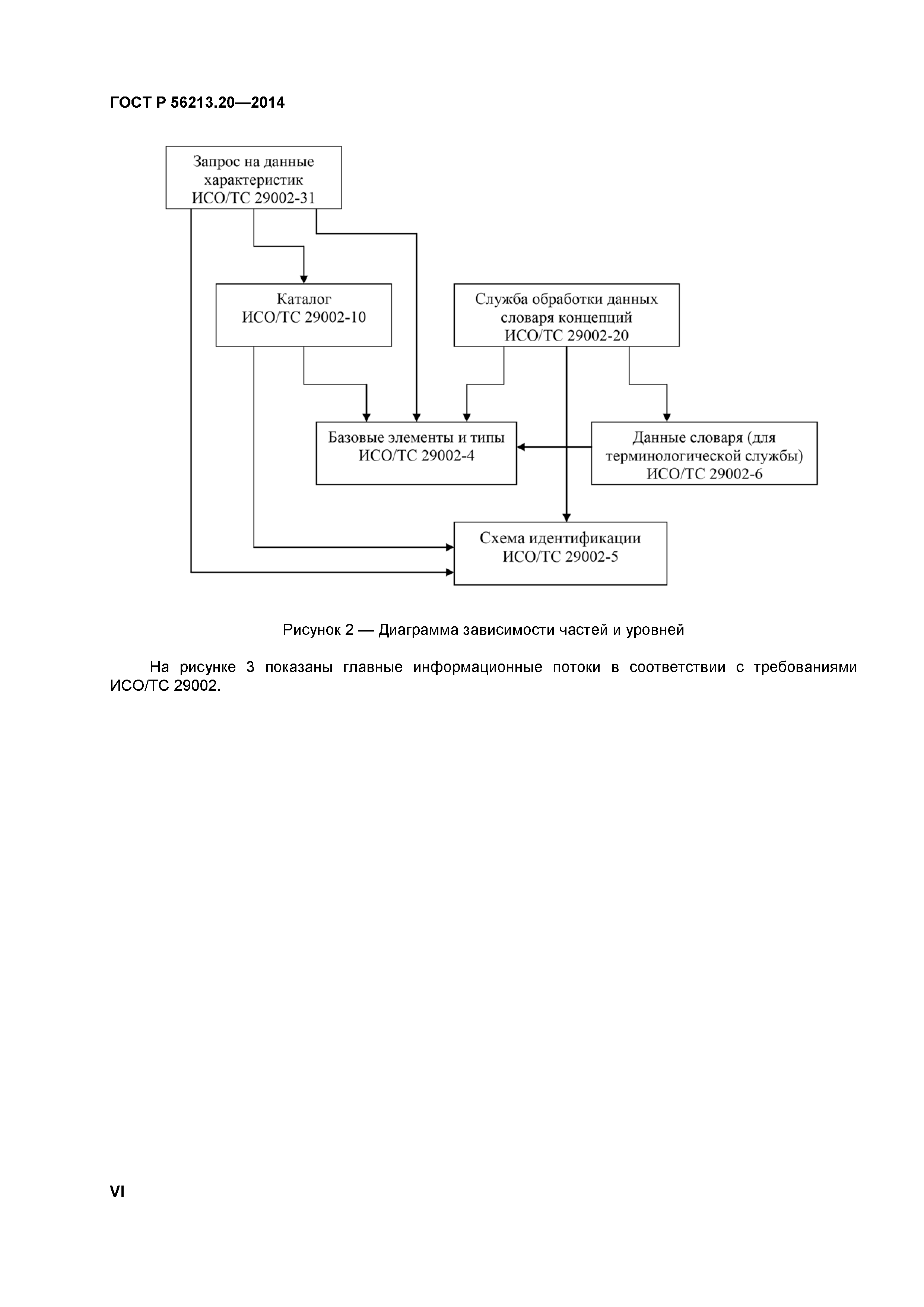 ГОСТ Р 56213.20—2014

Запрос на данные характеристик ИСО/ТС 29002-31

Каталог ИСО/ТС 29002-10

Служба обработки данных словаря концепций ИСО/ТС 29002-20

Базовые элементы и типы ИСО/ТС 29002-4

Данные словаря (для терминологической службы) ИСО/ТС 29002-6

Схема идентификации ИСО/ТС 29002-5

Рисунок 2 — Диаграмма зависимости частей и уровней

На рисунке 3 показаны главные информационные потоки в соответствии с требованиями ИСО/ТС 29002.

VI